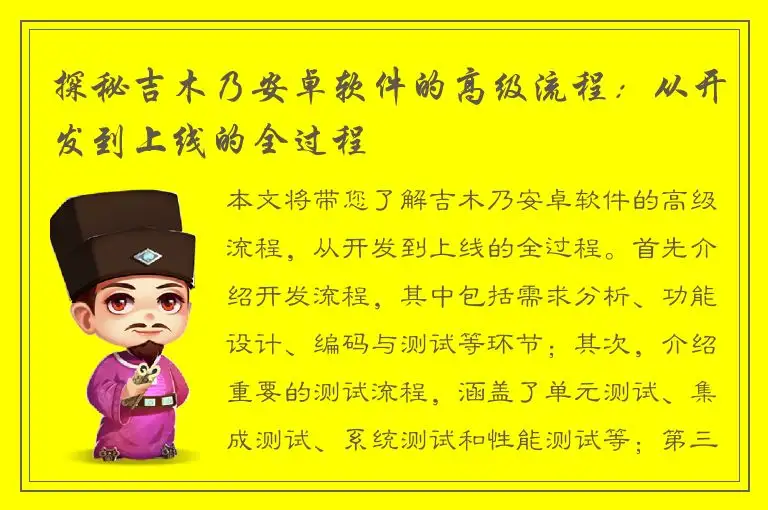 探秘吉木乃安卓软件的高级流程：从开发到上线的全过程

本文将带您了解吉木乃安卓软件的高级流程，从开发到上线的全过程。首先介绍开发流程，其中包括需求分析、功能设计、编码与测试等环节；其次，介绍重要的测试流程，涵盖了单元测试、集成测试、系统测试和性能测试等；第三